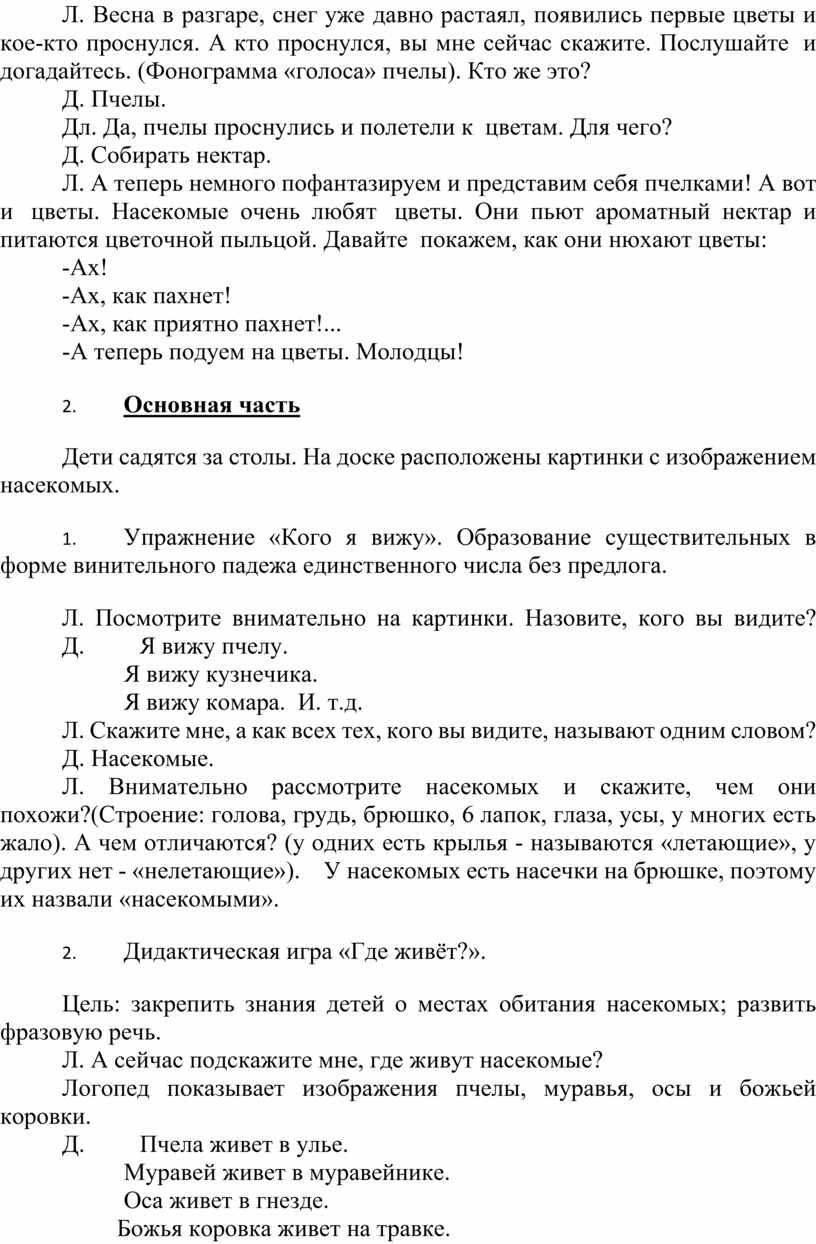 Л. Весна в разгаре, снег уже давно растаял, появились первые цветы и кое-кто проснулся. А кто проснулся, вы мне сейчас скажите. Послушайте и догадайтесь. (Фонограмма «голоса» пчелы). Кто же это?

Д. Пчелы.

Дл. Да, пчелы проснулись и полетели к цветам. Для чего?

Д. Собирать нектар.

Л. А теперь немного пофантазируем и представим себя пчелками! А вот и цветы. Насекомые очень любят цветы. Они пьют ароматный нектар и питаются цветочной пыльцой. Давайте покажем, как они нюхают цветы:

-Ах!

-Ах, как пахнет!

-Ах, как приятно пахнет!...

-А теперь подуем на цветы. Молодцы!

2. Основная часть

Дети садятся за столы. На доске расположены картинки с изображением насекомых.

1. Упражнение «Кого я вижу». Образование существительных в форме винительного падежа единственного числа без предлога.

Л. Посмотрите внимательно на картинки. Назовите, кого вы видите?

Д. Я вижу пчелу.

Я вижу кузнечика.

Я вижу комара. И. т.д.

Л. Скажите мне, а как всех тех, кого вы видите, называют одним словом?

Д. Насекомые.

Л. Внимательно рассмотрите насекомых и скажите, чем они похожи?(Строение: голова, грудь, брюшко, 6 лапок, глаза, усы, у многих есть жало). А чем отличаются? (у одних есть крылья - называются «летающие», у других нет - «нелетающие»). У насекомых есть насечки на брюшке, поэтому их назвали «насекомыми».

2. Дидактическая игра «Где живёт?».

Цель: закрепить знания детей о местах обитания насекомых; развить фразовую речь.

Л. А сейчас подскажите мне, где живут насекомые?

Логопед показывает изображения пчелы, муравья, осы и божьей коровки.

Д. Пчела живет в улье.

Муравей живет в муравейнике.

Оса живет в гнезде.

Божья коровка живет на травке.